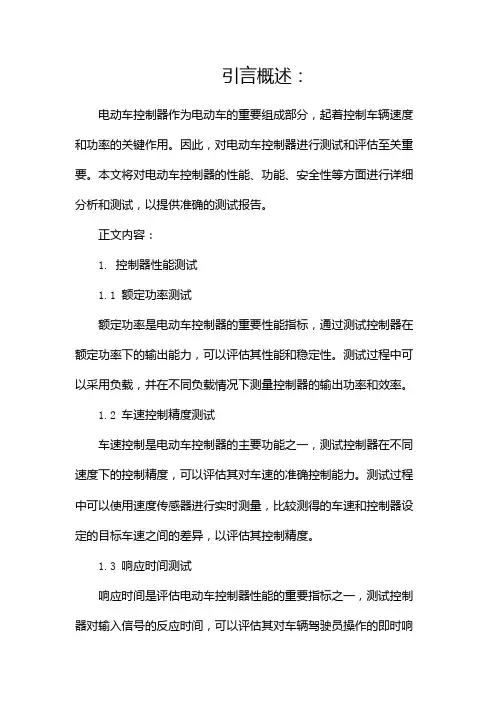 引言概述：

电动车控制器作为电动车的重要组成部分，起着控制车辆速度和功率的关键作用。因此，对电动车控制器进行测试和评估至关重要。本文将对电动车控制器的性能、功能、安全性等方面进行详细分析和测试，以提供准确的测试报告。

正文内容：

1. 控制器性能测试

1.1 额定功率测试

额定功率是电动车控制器的重要性能指标，通过测试控制器在额定功率下的输出能力，可以评估其性能和稳定性。测试过程中可以采用负载，并在不同负载情况下测量控制器的输出功率和效率。

1.2 车速控制精度测试

车速控制是电动车控制器的主要功能之一，测试控制器在不同速度下的控制精度，可以评估其对车速的准确控制能力。测试过程中可以使用速度传感器进行实时测量，比较测得的车速和控制器设定的目标车速之间的差异，以评估其控制精度。

1.3 响应时间测试

响应时间是评估电动车控制器性能的重要指标之一，测试控制器对输入信号的反应时间，可以评估其对车辆驾驶员操作的即时响